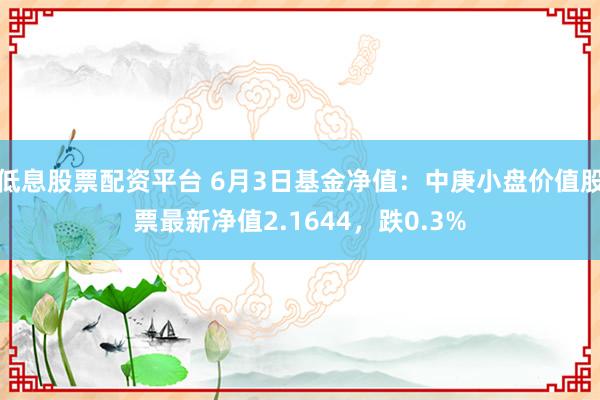 低息股票配资平台 6月3日基金净值：中庚小盘价值股票最新净值2.1644，跌0.3%